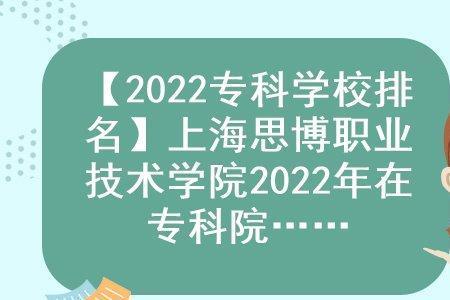 【2022专科学校排名】上海思博职业技术学院2022年在专科院……